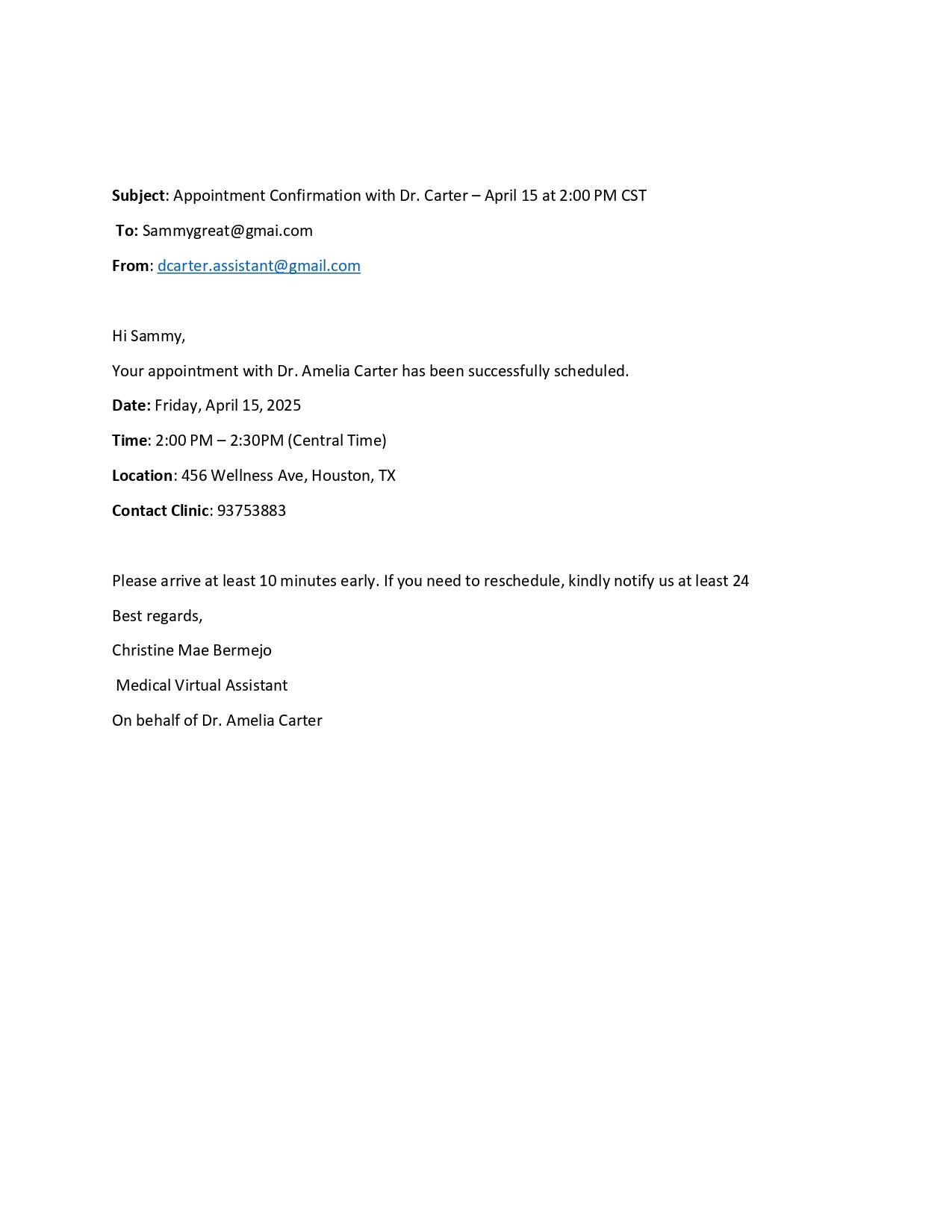 Subject: Appointment Confirmation with Dr. Carter – April 15 at 2:00 PM CST

To: Sammygreat@gmai.com

From: dcarter.assistant@gmail.com

Hi Sammy,

Your appointment with Dr. Amelia Carter has been successfully scheduled.

Date: Friday, April 15, 2025

Time: 2:00 PM – 2:30PM (Central Time)

Location: 456 Wellness Ave, Houston, TX

Contact Clinic: 93753883

Please arrive at least 10 minutes early. If you need to reschedule, kindly notify us at least 24

Best regards,

Christine Mae Bermejo

Medical Virtual Assistant

On behalf of Dr. Amelia Carter